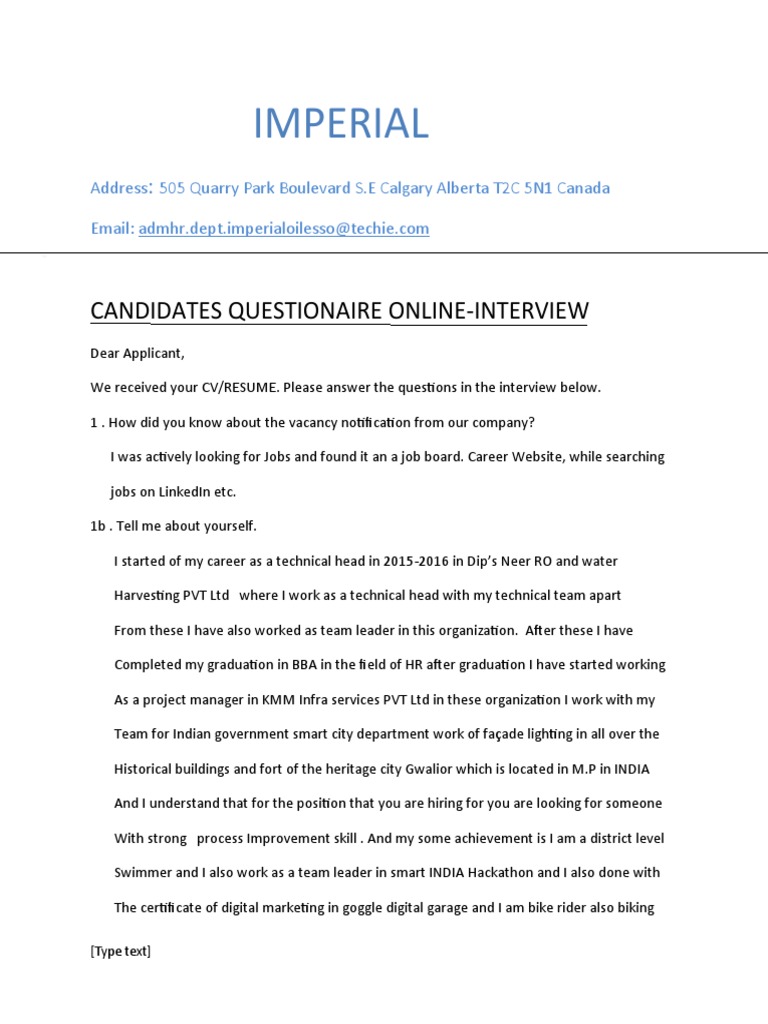 IMPERIAL

Address: 505 Quarry Park Boulevard S.E Calgary Alberta T2C 5N1 Canada

Email: admhr.dept.imperialoilesso@techie.com

CANDIDATES QUESTIONAIRE ONLINE-INTERVIEW

Dear Applicant,

We received your CV/RESUME. Please answer the questions in the interview below.

1 . How did you know about the vacancy notification from our company?

I was actively looking for Jobs and found it an a job board. Career Website, while searching jobs on LinkedIn etc.

1b . Tell me about yourself.

I started of my career as a technical head in 2015-2016 in Dip's Neer RO and water Harvesting PVT Ltd where I work as a technical head with my technical team apart From these I have also worked as team leader in this organization. After these I have Completed my graduation in BBA in the field of HR after graduation I have started working As a project manager in KMM Infra services PVT Ltd in these organization I work with my Team for Indian government smart city department work of façade lighting in all over the Historical buildings and fort of the heritage city Gwalior which is located in M.P in INDIA And I understand that for the position that you are hiring for you are looking for someone With strong process Improvement skill . And my some achievement is I am a district level Swimmer and I also work as a team leader in smart INDIA Hackathon and I also done with The certificate of digital marketing in goggle digital garage and I am bike rider also biking

[Type text]